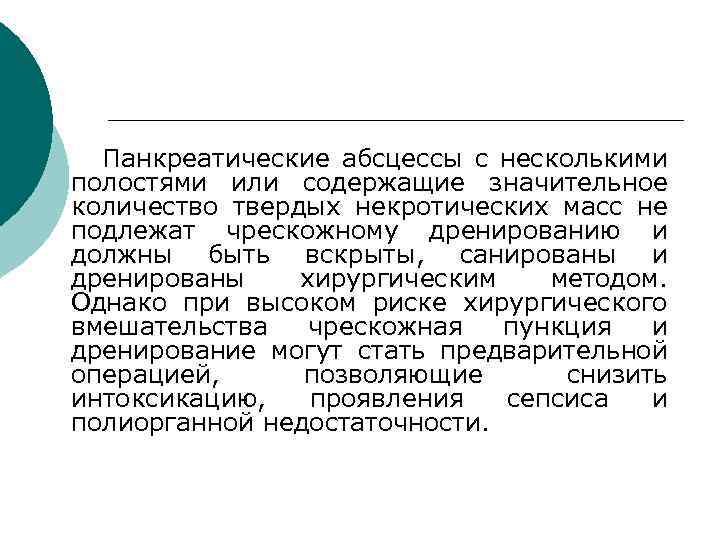 Панкреатические абсцессы с несколькими полостями или содержащие значительное количество твердых некротических масс не подлежат чрескожному дренированию и должны быть вскрыты, санированы и дренированы хирургическим методом. Однако при высоком риске хирургического вмешательства чрескожная пункция и дренирование могут стать предварительной операцией, позволяющие снизить интоксикацию, проявления сепсиса и полиорганной недостаточности.